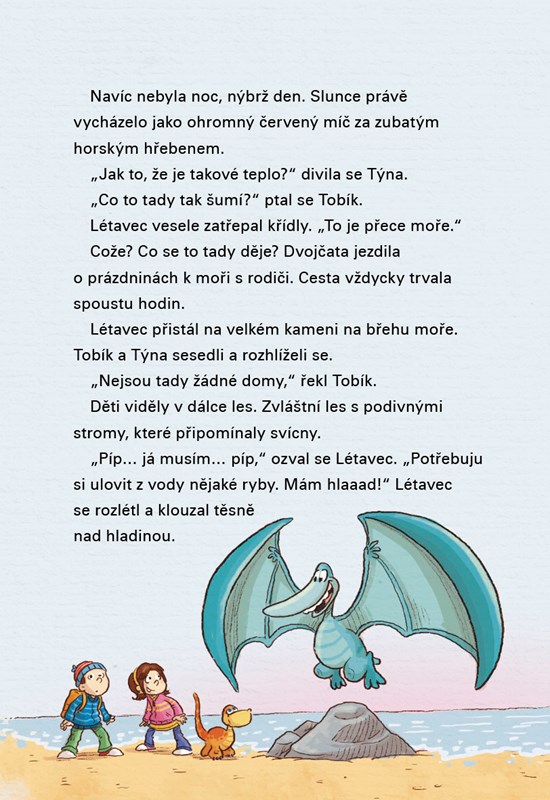 Navíc nebyla noc, nýbrž den. Slunce právě vycházelo jako ohromný červený míč za zubatým horským hřebenem.

„Jak to, že je takové teplo?“ divila se Týna.

„Co to tady tak šumí?“ ptal se Tobík.

Létavec vesele zatřepal křídly. „To je přece moře.“

Cože? Co se to tady děje? Dvojčata jezdila o prázdninách k moři s rodiči. Cesta vždycky trvala spoustu hodin.

Létavec přistál na velkém kameni na břehu moře. Tobík a Týna sesedli a rozhlíželi se.

„Nejsou tady žádné domy,“ řekl Tobík.

Děti viděly v dálce les. Zvláštní les s podivnými stromy, které připomínaly svícny.

„Píp... já musím... píp,“ ozval se Létavec. „Potřebuju si ulovit z vody nějaké ryby. Mám hlaaad!“ Létavec se rozlétl a klouzal těsně nad hladinou.